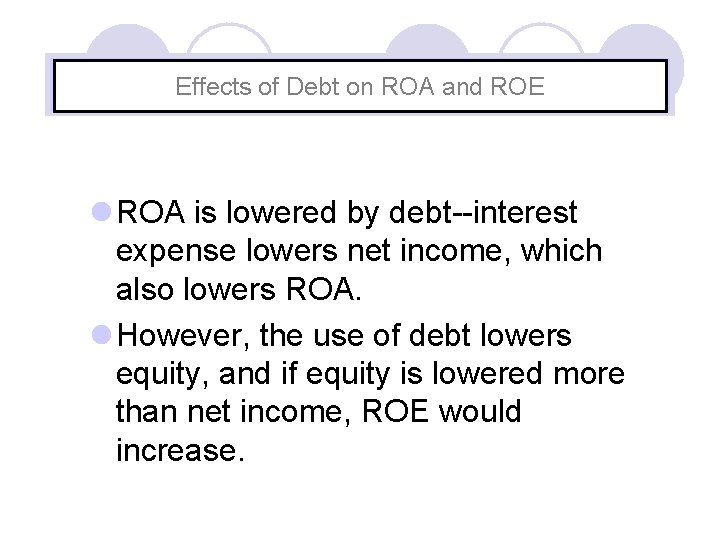 Effects of Debt on ROA and ROE

• ROA is lowered by debt--interest expense lowers net income, which also lowers ROA.

• However, the use of debt lowers equity, and if equity is lowered more than net income, ROE would increase.